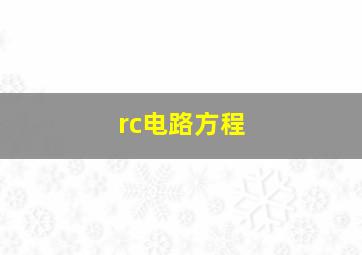 rc电路方程